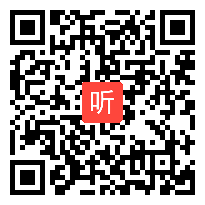 听